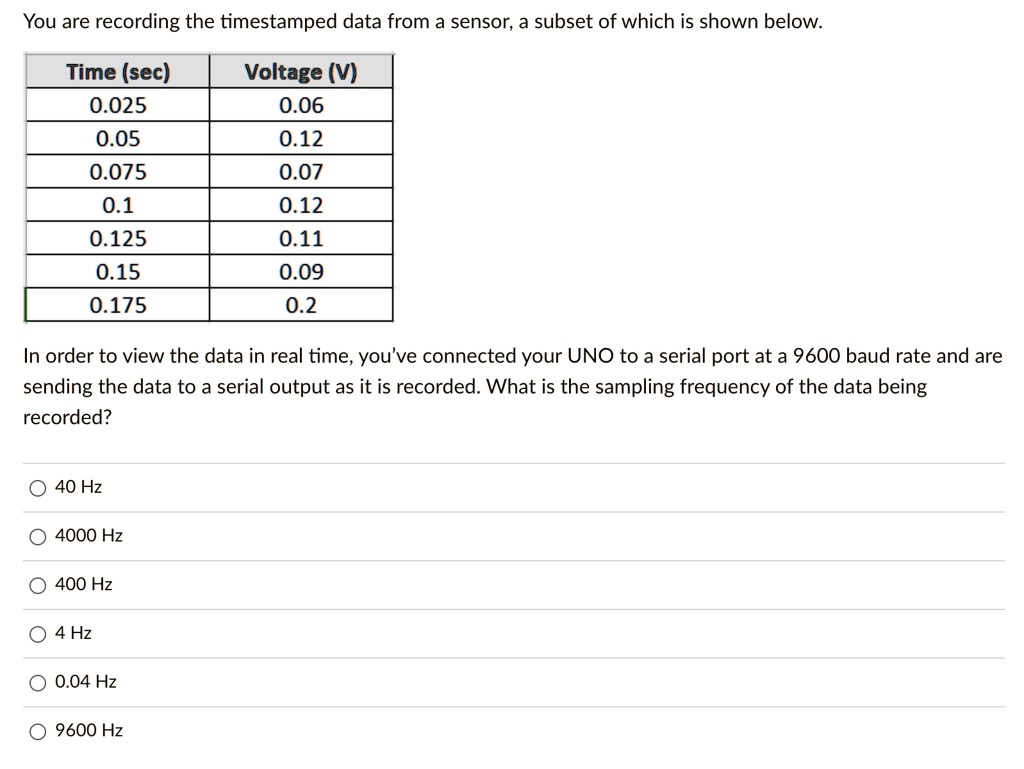 You are recording the timestamped data from a sensor, a subset of which is shown below.

| Time (sec) | Voltage (V) |
|---|---|
| 0.025 | 0.06 |
| 0.05 | 0.12 |
| 0.075 | 0.07 |
| 0.1 | 0.12 |
| 0.125 | 0.11 |
| 0.15 | 0.09 |
| 0.175 | 0.2 |

In order to view the data in real time, you've connected your UNO to a serial port at a 9600 baud rate and are sending the data to a serial output as it is recorded. What is the sampling frequency of the data being recorded?

40 Hz

4000 Hz

400 Hz

4 Hz

0.04 Hz

9600 Hz